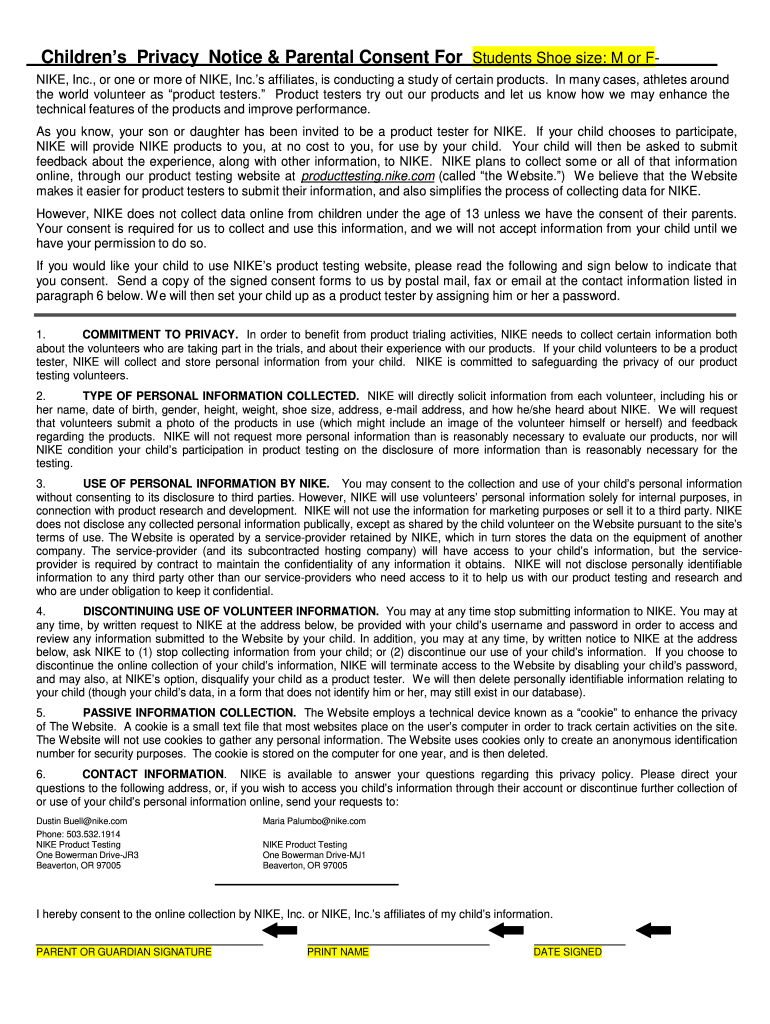 Children's Privacy Notice & Parental Consent For Students Shoe size: M or F-

NIKE, Inc., or one or more of NIKE, Inc.'s affiliates, is conducting a study of certain products. In many cases, athletes around the world volunteer as "product testers." Product testers try out our products and let us know how we may enhance the technical features of the products and improve performance.

As you know, your son or daughter has been invited to be a product tester for NIKE. If your child chooses to participate, NIKE will provide NIKE products to you, at no cost to you, for use by your child. Your child will then be asked to submit feedback about the experience, along with other information, to NIKE. NIKE plans to collect some or all of that information online, through our product testing website at producttesting.nike.com (called "the Website.") We believe that the Website makes it easier for product testers to submit their information, and also simplifies the process of collecting data for NIKE.

However, NIKE does not collect data online from children under the age of 13 unless we have the consent of their parents. Your consent is required for us to collect and use this information, and we will not accept information from your child until we have your permission to do so.

If you would like your child to use NIKE's product testing website, please read the following and sign below to indicate that you consent. Send a copy of the signed consent forms to us by postal mail, fax or email at the contact information listed in paragraph 6 below. We will then set your child up as a product tester by assigning him or her a password.

1. COMMITMENT TO PRIVACY. In order to benefit from product trialing activities, NIKE needs to collect certain information both about the volunteers who are taking part in the trials, and about their experience with our products. If your child volunteers to be a product tester, NIKE will collect and store personal information from your child. NIKE is committed to safeguarding the privacy of our product testing volunteers.

2. TYPE OF PERSONAL INFORMATION COLLECTED. NIKE will directly solicit information from each volunteer, including his or her name, date of birth, gender, height, weight, shoe size, address, e-mail address, and how he/she heard about NIKE. We will request that volunteers submit a photo of the products in use (which might include an image of the volunteer himself or herself) and feedback regarding the products. NIKE will not request more personal information than is reasonably necessary to evaluate our products, nor will NIKE condition your child's participation in product testing on the disclosure of more information than is reasonably necessary for the testing.

3. USE OF PERSONAL INFORMATION BY NIKE. You may consent to the collection and use of your child's personal information without consenting to its disclosure to third parties. However, NIKE will use volunteers' personal information solely for internal purposes, in connection with product research and development. NIKE will not use the information for marketing purposes or sell it to a third party. NIKE does not disclose any collected personal information publically, except as shared by the child volunteer on the Website pursuant to the site's terms of use. The Website is operated by a service-provider retained by NIKE, which in turn stores the data on the equipment of another company. The service-provider (and its subcontracted hosting company) will have access to your child's information, but the service-provider is required by contract to maintain the confidentiality of any information it obtains. NIKE will not disclose personally identifiable information to any third party other than our service-providers who need access to it to help us with our product testing and research and who are under obligation to keep it confidential.

4. DISCONTINUING USE OF VOLUNTEER INFORMATION. You may at any time stop submitting information to NIKE. You may at any time, by written request to NIKE at the address below, be provided with your child's username and password in order to access and review any information submitted to the Website by your child. In addition, you may at any time, by written notice to NIKE at the address below, ask NIKE to (1) stop collecting information from your child; or (2) discontinue our use of your child's information. If you choose to discontinue the online collection of your child's information, NIKE will terminate access to the Website by disabling your child's password, and may also, at NIKE's option, disqualify your child as a product tester. We will then delete personally identifiable information relating to your child (though your child's data, in a form that does not identify him or her, may still exist in our database).

5. PASSIVE INFORMATION COLLECTION. The Website employs a technical device known as a "cookie" to enhance the privacy of The Website. A cookie is a small text file that most websites place on the user's computer in order to track certain activities on the site. The Website will not use cookies to gather any personal information. The Website uses cookies only to create an anonymous identification number for security purposes. The cookie is stored on the computer for one year, and is then deleted.

6. CONTACT INFORMATION. NIKE is available to answer your questions regarding this privacy policy. Please direct your questions to the following address, or, if you wish to access you child's information through their account or discontinue further collection of or use of your child's personal information online, send your requests to:

Dustin Buell@nike.com
Phone: 503.532.1914
NIKE Product Testing
One Bowerman Drive-JR3
Beaverton, OR 97005

Maria Palumbo@nike.com
NIKE Product Testing
One Bowerman Drive-MJ1
Beaverton, OR 97005

I hereby consent to the online collection by NIKE, Inc. or NIKE, Inc.'s affiliates of my child's information.

PARENT OR GUARDIAN SIGNATURE PRINT NAME DATE SIGNED